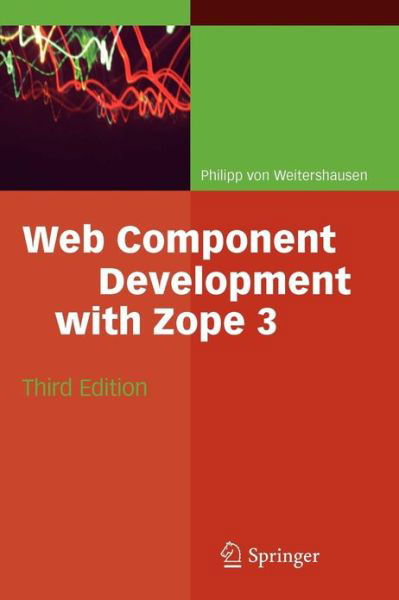 Philipp von Weitershausen

Web Component Development with Zope 3

Third Edition

Springer